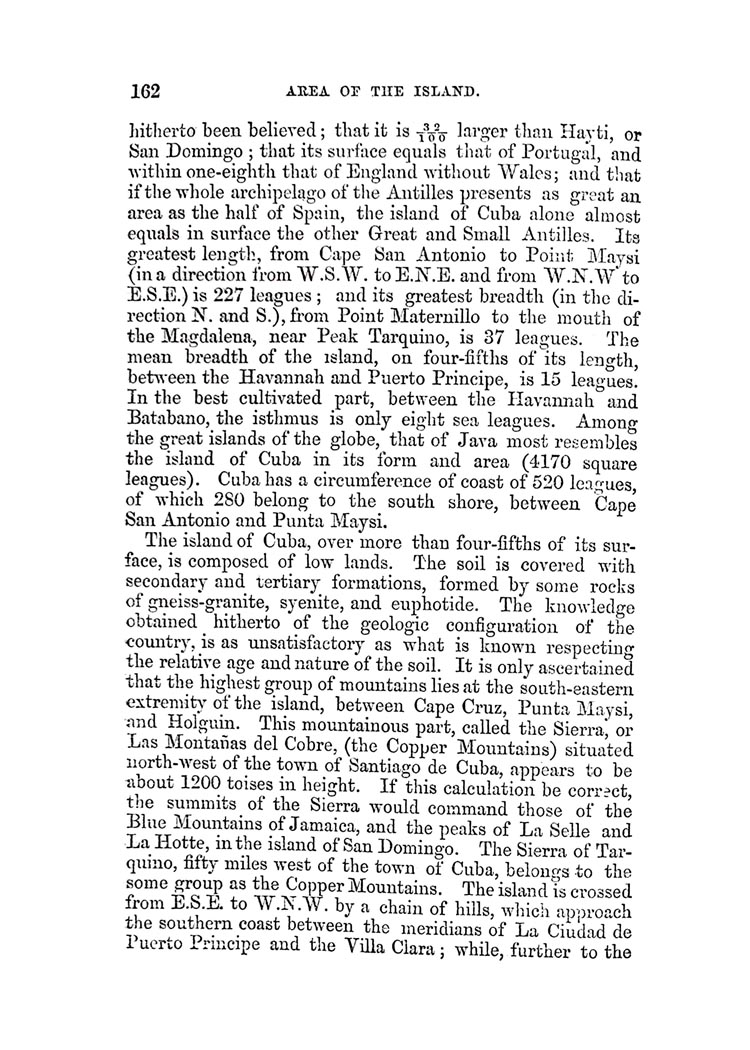 162 AREA OF THE ISLAND.

hitherto been believed; that it is $\frac{32}{100}$ larger than Hayti, or San Domingo; that its surface equals that of Portugal, and within one-eighth that of England without Wales; and that if the whole archipelago of the Antilles presents as great an area as the half of Spain, the island of Cuba alone almost equals in surface the other Great and Small Antilles. Its greatest length, from Cape San Antonio to Point Maysi (in a direction from W.S.W. to E.N.E. and from W.N.W to E.S.E.) is 227 leagues; and its greatest breadth (in the direction N. and S.), from Point Maternillo to the mouth of the Magdalena, near Peak Tarquino, is 37 leagues. The mean breadth of the island, on four-fifths of its length, between the Havannah and Puerto Principe, is 15 leagues. In the best cultivated part, between the Havannah and Batabano, the isthmus is only eight sea leagues. Among the great islands of the globe, that of Java most resembles the island of Cuba in its form and area (4170 square leagues). Cuba has a circumference of coast of 520 leagues, of which 280 belong to the south shore, between Cape San Antonio and Punta Maysi.

The island of Cuba, over more than four-fifths of its surface, is composed of low lands. The soil is covered with secondary and tertiary formations, formed by some rocks of gneiss-granite, syenite, and euphotide. The knowledge obtained hitherto of the geologic configuration of the country, is as unsatisfactory as what is known respecting the relative age and nature of the soil. It is only ascertained that the highest group of mountains lies at the south-eastern extremity of the island, between Cape Cruz, Punta Maysi, and Holguin. This mountainous part, called the Sierra, or Las Montañas del Cobre, (the Copper Mountains) situated north-west of the town of Santiago de Cuba, appears to be about 1200 toises in height. If this calculation be correct, the summits of the Sierra would command those of the Blue Mountains of Jamaica, and the peaks of La Selle and La Hotte, in the island of San Domingo. The Sierra of Tarquino, fifty miles west of the town of Cuba, belongs to the some group as the Copper Mountains. The island is crossed from E.S.E. to W.N.W. by a chain of hills, which approach the southern coast between the meridians of La Ciudad de Puerto Principe and the Villa Clara; while, further to the